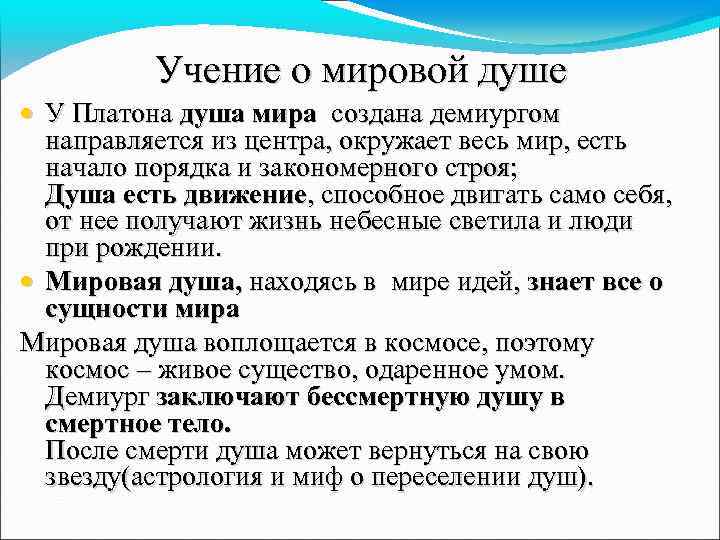 Учение о мировой душе

У Платона душа мира создана демиургом направляется из центра, окружает весь мир, есть начало порядка и закономерного строя; Душа есть движение, способное двигать само себя, от нее получают жизнь небесные светила и люди при рождении.

Мировая душа, находясь в мире идей, знает все о сущности мира

Мировая душа воплощается в космосе, поэтому космос – живое существо, одаренное умом. Демиург заключают бессмертную душу в смертное тело. После смерти душа может вернуться на свою звезду(астрология и миф о переселении душ).